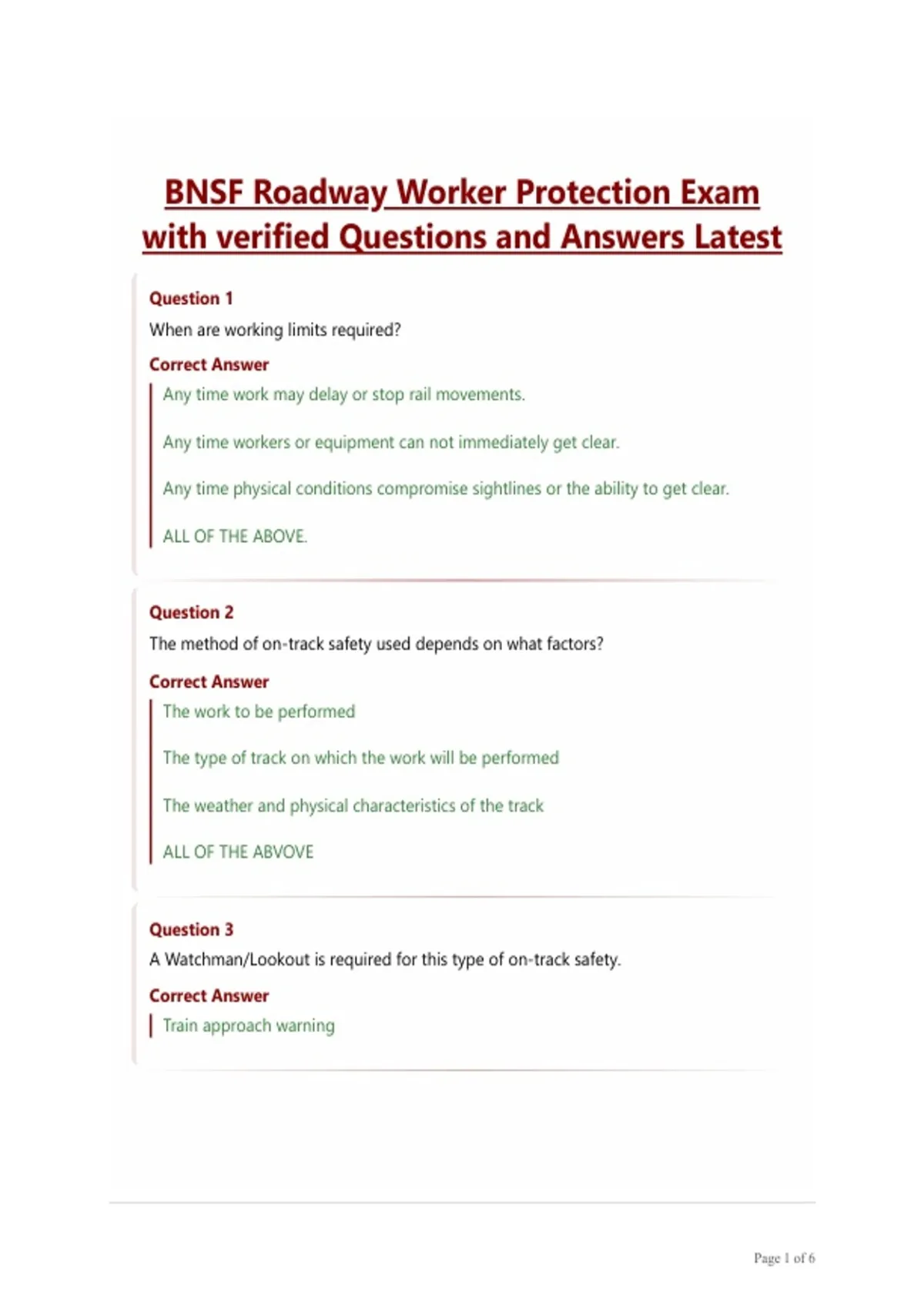 BNSF Roadway Worker Protection Exam with verified Questions and Answers Latest

Question 1
When are working limits required?

Correct Answer
Any time work may delay or stop rail movements.

Any time workers or equipment can not immediately get clear.

Any time physical conditions compromise sightlines or the ability to get clear.

ALL OF THE ABOVE.

Question 2
The method of on-track safety used depends on what factors?

Correct Answer
The work to be performed

The type of track on which the work will be performed

The weather and physical characteristics of the track

ALL OF THE ABVOVE

Question 3
A Watchman/Lookout is required for this type of on-track safety.

Correct Answer
Train approach warning

Page 1 of 6